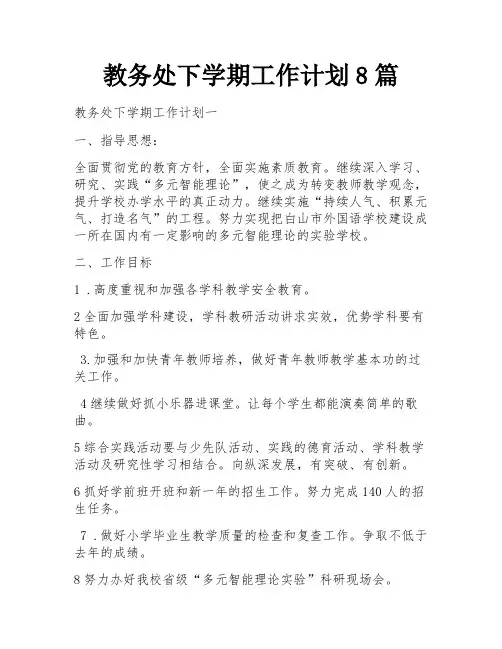 教务处下学期工作计划8篇

教务处下学期工作计划一

一、指导思想：

全面贯彻党的教育方针，全面实施素质教育。继续深入学习、研究、实践“多元智能理论”，使之成为转变教师教学观念，提升学校办学水平的真正动力。继续实施“持续人气、积累元气、打造名气”的工程。努力实现把白山市外国语学校建设成一所在国内有一定影响的多元智能理论的实验学校。

二、工作目标

1．高度重视和加强各学科教学安全教育。

2全面加强学科建设，学科教研活动讲求实效，优势学科要有特色。

3.加强和加快青年教师培养，做好青年教师教学基本功的过关工作。

4继续做好抓小乐器进课堂。让每个学生都能演奏简单的歌曲。

5综合实践活动要与少先队活动、实践的德育活动、学科教学活动及研究性学习相结合。向纵深发展，有突破、有创新。

6抓好学前班开班和新一年的招生工作。努力完成140人的招生任务。

7．做好小学毕业生教学质量的检查和复查工作。争取不低于去年的成绩。

8努力办好我校省级“多元智能理论实验”科研现场会。